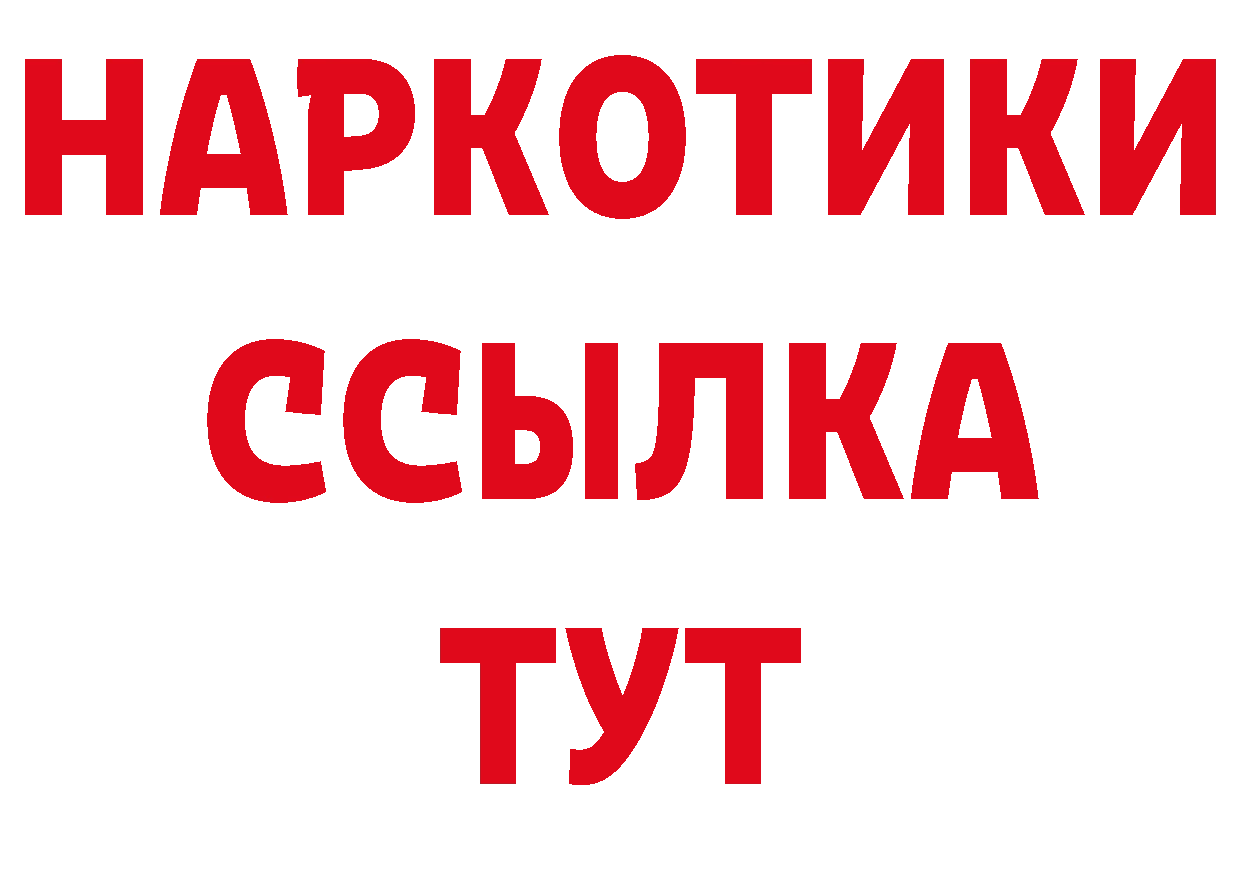 НАРКОТИКИ ССЫЛКА ТУТ